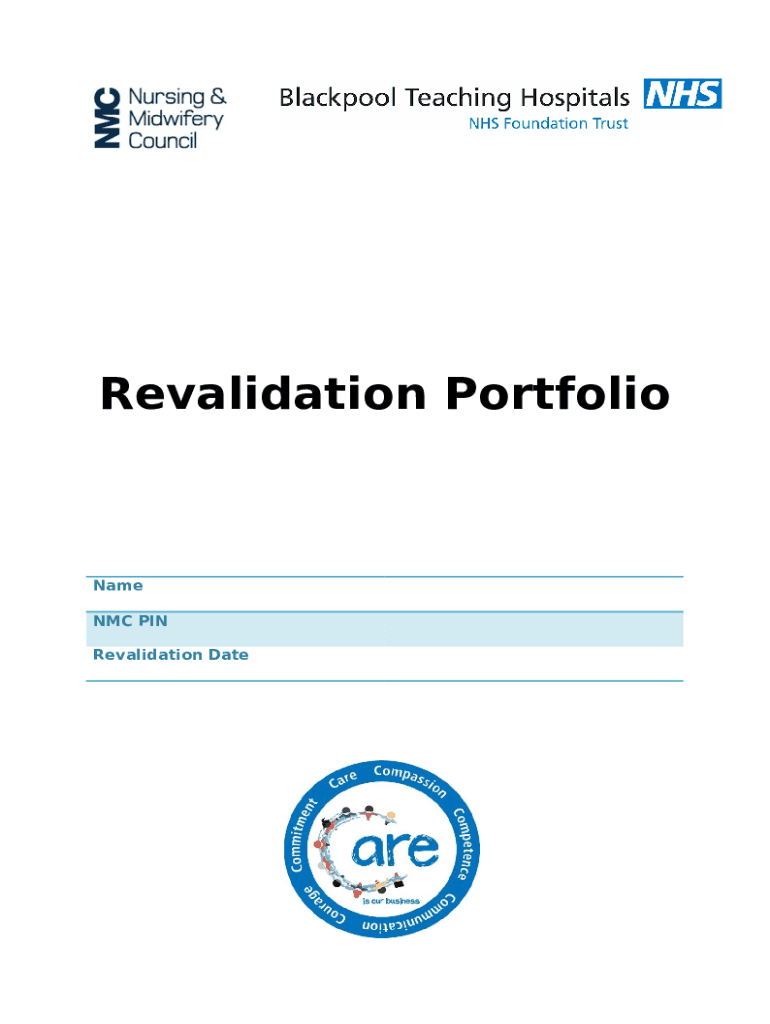 NMC Nursing & Midwifery Council

Blackpool Teaching Hospitals NHS
NHS Foundation Trust

Revalidation Portfolio

Name

NMC PIN

Revalidation Date

Care Compassion Competence Communication Courage Commitment

care
is our business